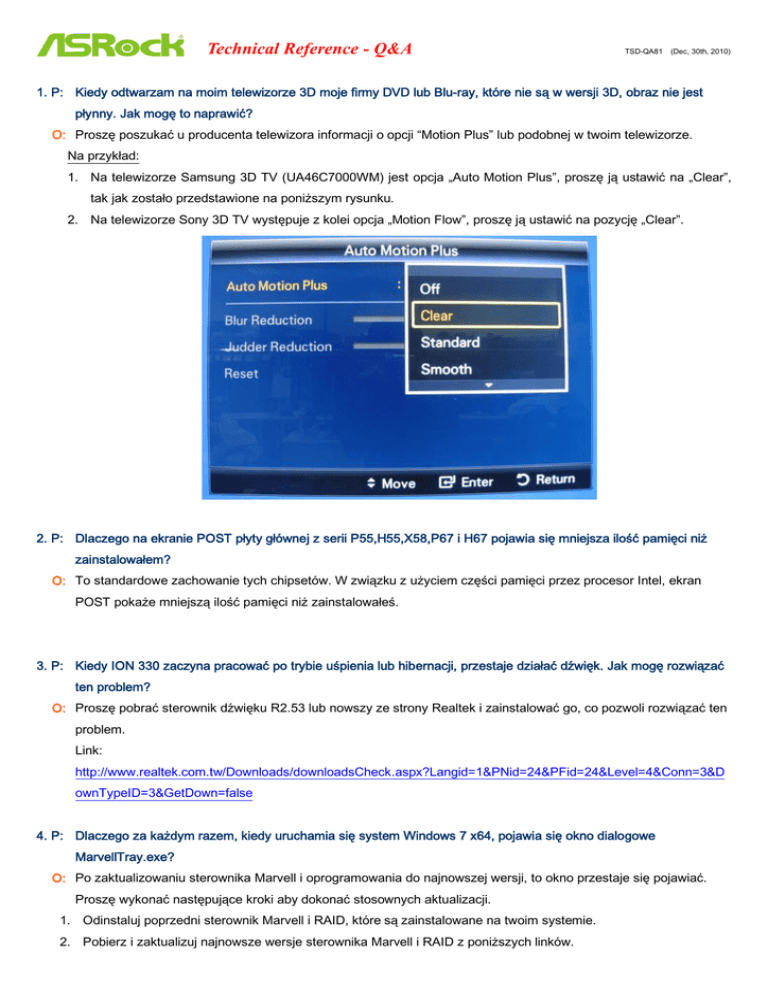 ASRock Technical Reference - Q&A TSD-QA81 (Dec, 30th, 2010)

1. P: Kiedy odtwarzam na moim telewizorze 3D moje firmy DVD lub Blu-ray, które nie są w wersji 3D, obraz nie jest płynny. Jak mogę to naprawić?

O: Proszę poszukać u producenta telewizora informacji o opcji "Motion Plus" lub podobnej w twoim telewizorze.

Na przykład:

1. Na telewizorze Samsung 3D TV (UA46C7000WM) jest opcja „Auto Motion Plus", proszę ją ustawić na „Clear", tak jak zostało przedstawione na poniższym rysunku.
2. Na telewizorze Sony 3D TV występuje z kolei opcja „Motion Flow", proszę ją ustawić na pozycję „Clear".

Auto Motion Plus

Auto Motion Plus :
Blur Reduction
Judder Reduction
Reset

Off
Clear
Standard
Smooth

Move Enter Return

2. P: Dlaczego na ekranie POST płyty głównej z serii P55,H55,X58,P67 i H67 pojawia się mniejsza ilość pamięci niż zainstalowałem?

O: To standardowe zachowanie tych chipsetów. W związku z użyciem części pamięci przez procesor Intel, ekran POST pokaże mniejszą ilość pamięci niż zainstalowałeś.

3. P: Kiedy ION 330 zaczyna pracować po trybie uśpienia lub hibernacji, przestaje działać dźwięk. Jak mogę rozwiązać ten problem?

O: Proszę pobrać sterownik dźwięku R2.53 lub nowszy ze strony Realtek i zainstalować go, co pozwoli rozwiązać ten problem.

Link:

http://www.realtek.com.tw/Downloads/downloadsCheck.aspx?Langid=1&PNid=24&PFid=24&Level=4&Conn=3&DownTypeID=3&GetDown=false

4. P: Dlaczego za każdym razem, kiedy uruchamia się system Windows 7 x64, pojawia się okno dialogowe MarvellTray.exe?

O: Po zaktualizowaniu sterownika Marvell i oprogramowania do najnowszej wersji, to okno przestaje się pojawiać. Proszę wykonać następujące kroki aby dokonać stosownych aktualizacji.

1. Odinstaluj poprzedni sterownik Marvell i RAID, które są zainstalowane na twoim systemie.
2. Pobierz i zaktualizuj najnowsze wersje sterownika Marvell i RAID z poniższych linków.